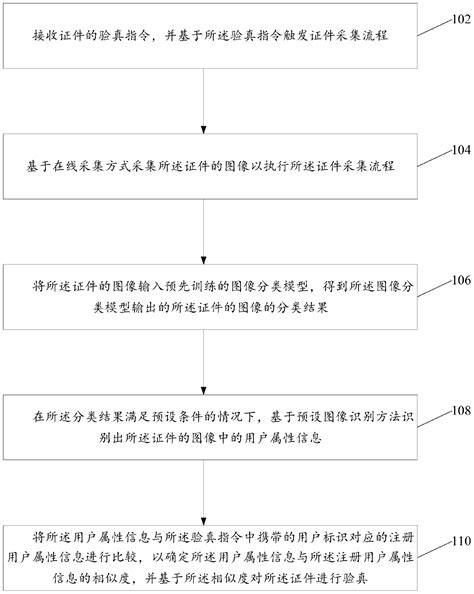 接收证件的验真指令，并基于所述验真指令触发证件采集流程

102

基于在线采集方式采集所述证件的图像以执行所述证件采集流程

104

将所述证件的图像输入预先训练的图像分类模型，得到所述图像分类模型输出的所述证件的图像的分类结果

106

在所述分类结果满足预设条件的情况下，基于预设图像识别方法识别出所述证件的图像中的用户属性信息

108

将所述用户属性信息与所述验真指令中携带的用户标识对应的注册用户属性信息进行比较，以确定所述用户属性信息与所述注册用户属性信息的相似度，并基于所述相似度对所述证件进行验真

110